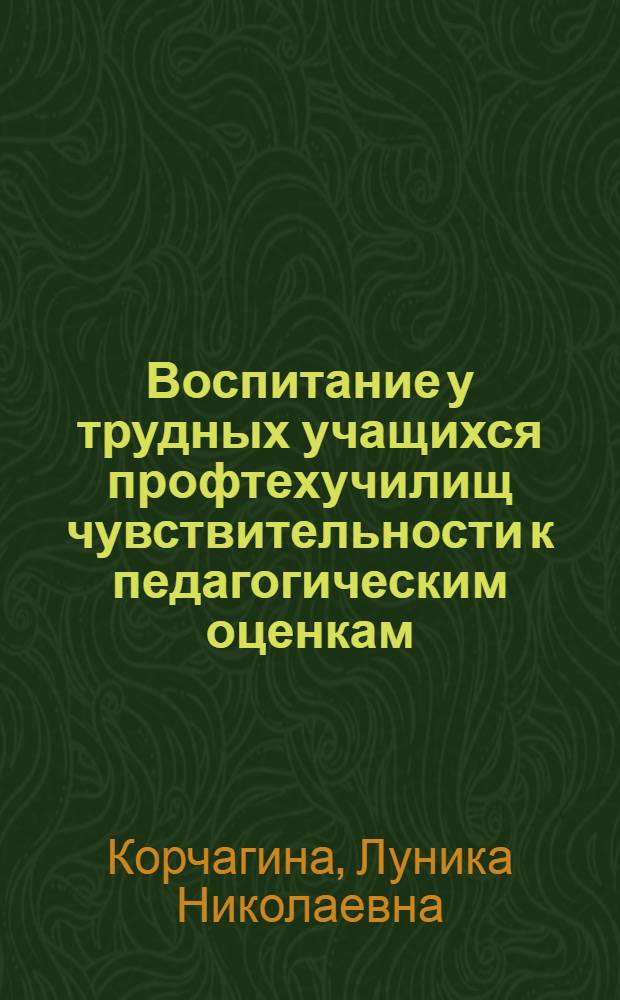 Воспитание у трудных учащихся профтехучилищ чувствительности к педагогическим оценкам

Корчагина, Луника Николаевна